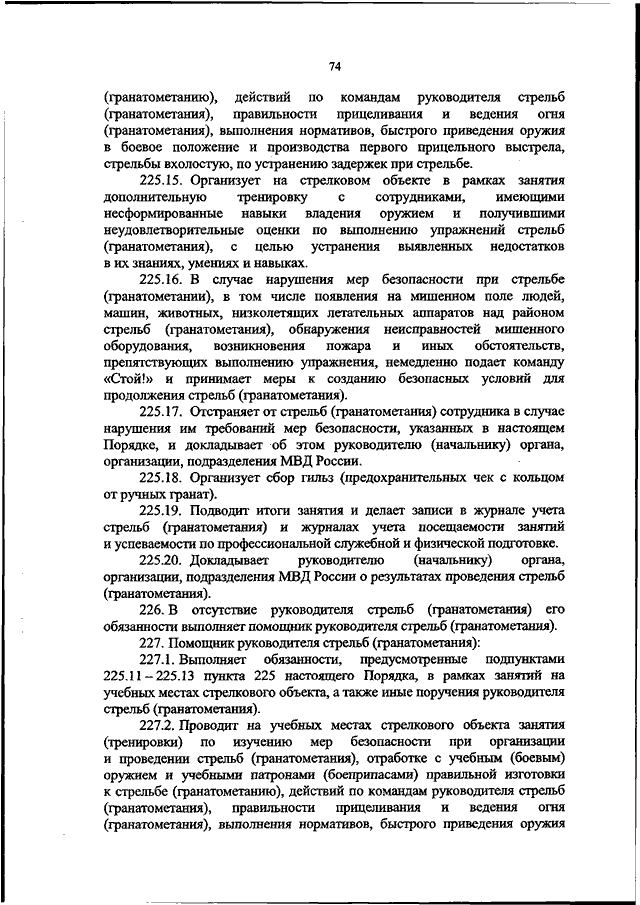 74

(гранатометанию), действий по командам руководителя стрельб (гранатометания), правильности прицеливания и ведения огня (гранатометания), выполнения нормативов, быстрого приведения оружия в боевое положение и производства первого прицельного выстрела, стрельбы вхолостую, по устранению задержек при стрельбе.

225.15. Организует на стрелковом объекте в рамках занятия дополнительную тренировку с сотрудниками, имеющими несформированные навыки владения оружием и получившими неудовлетворительные оценки по выполнению упражнений стрельб (гранатометания), с целью устранения выявленных недостатков в их знаниях, умениях и навыках.

225.16. В случае нарушения мер безопасности при стрельбе (гранатометании), в том числе появления на мишенном поле людей, машин, животных, низколетящих летательных аппаратов над районом стрельб (гранатометания), обнаружения неисправностей мишенного оборудования, возникновения пожара и иных обстоятельств, препятствующих выполнению упражнения, немедленно подает команду «Стой!» и принимает меры к созданию безопасных условий для продолжения стрельб (гранатометания).

225.17. Отстраняет от стрельб (гранатометания) сотрудника в случае нарушения им требований мер безопасности, указанных в настоящем Порядке, и докладывает об этом руководителю (начальнику) органа, организации, подразделения МВД России.

225.18. Организует сбор гильз (предохранительных чек с кольцом от ручных гранат).

225.19. Подводит итоги занятия и делает записи в журнале учета стрельб (гранатометания) и журналах учета посещаемости занятий и успеваемости по профессиональной служебной и физической подготовке.

225.20. Докладывает руководителю (начальнику) органа, организации, подразделения МВД России о результатах проведения стрельб (гранатометания).

226. В отсутствие руководителя стрельб (гранатометания) его обязанности выполняет помощник руководителя стрельб (гранатометания).

227. Помощник руководителя стрельб (гранатометания):

227.1. Выполняет обязанности, предусмотренные подпунктами 225.11 – 225.13 пункта 225 настоящего Порядка, в рамках занятий на учебных местах стрелкового объекта, а также иные поручения руководителя стрельб (гранатометания).

227.2. Проводит на учебных местах стрелкового объекта занятия (тренировки) по изучению мер безопасности при организации и проведении стрельб (гранатометания), отработке с учебным (боевым) оружием и учебными патронами (боеприпасами) правильной изготовки к стрельбе (гранатометанию), действий по командам руководителя стрельб (гранатометания), правильности прицеливания и ведения огня (гранатометания), выполнения нормативов, быстрого приведения оружия